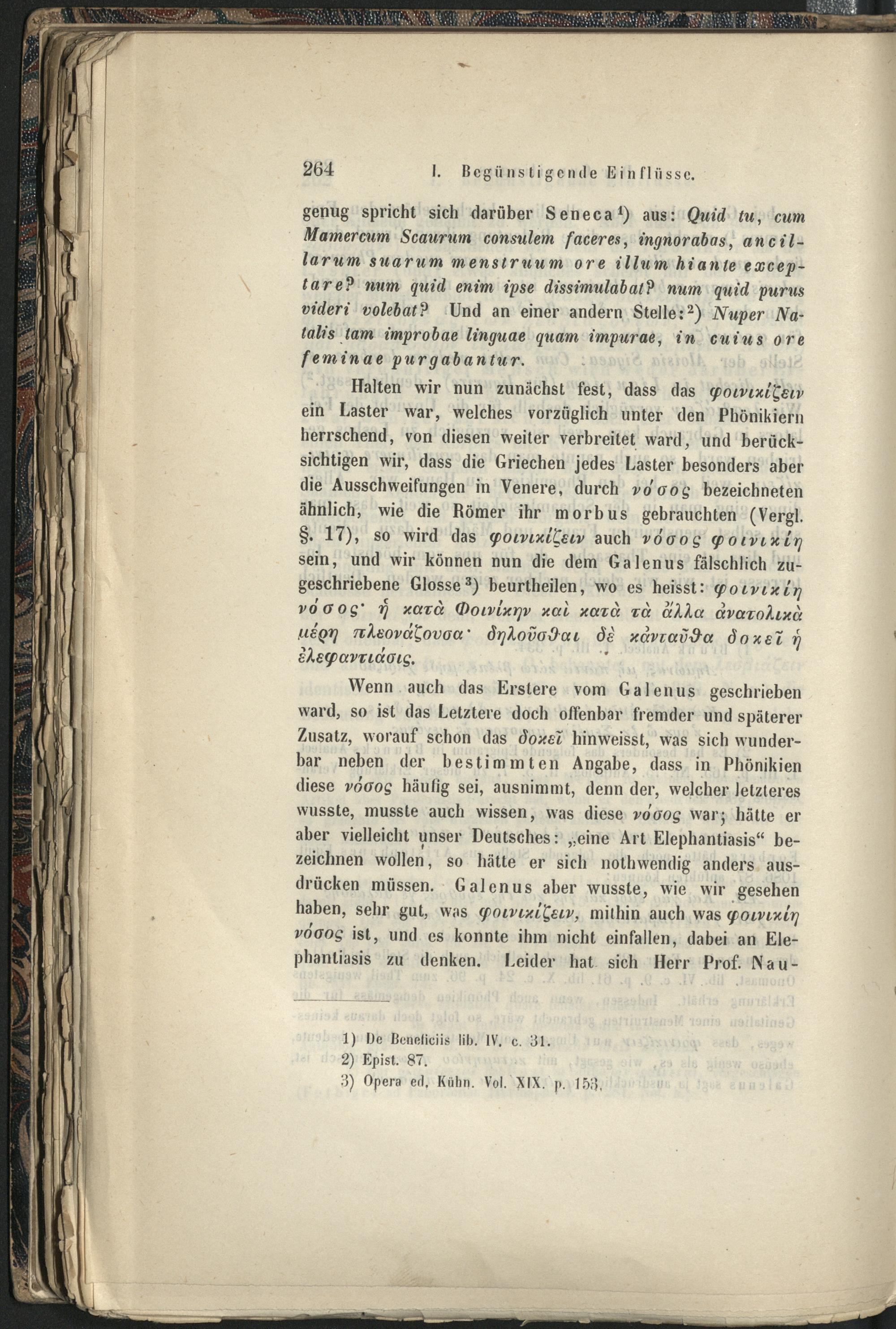 264 I. Begünstigende Einflüsse.

genug spricht sich darüber Seneca¹) aus: Quid tu, cum Mamercum Scaurum consulem faceres, ingnorabas, ancillarum suarum menstruum ore illum hiante exceptare? num quid enim ipse dissimulabat? num quid purus videri volebat? Und an einer andern Stelle:²) Nuper Natalis tam improbae linguae quam impurae, in cuius ore feminae purgabantur.

Halten wir nun zunächst fest, dass das φοινικίζειν ein Laster war, welches vorzüglich unter den Phönikiern herrschend, von diesen weiter verbreitet ward, und berücksichtigen wir, dass die Griechen jedes Laster besonders aber die Ausschweifungen in Venere, durch νόσος bezeichneten ähnlich, wie die Römer ihr morbus gebrauchten (Vergl. §. 17), so wird das φοινικίζειν auch νόσος φοινικίη sein, und wir können nun die dem Galenus fälschlich zugeschriebene Glosse³) beurtheilen, wo es heisst: φοινικίη νόσος· ἡ κατὰ Φοινίκην καὶ κατὰ τὰ ἄλλα ἀνατολικὰ μέρη πλεονάζουσα· δηλοῦσθαι δὲ κἀνταῦθα δοκεῖ ἡ ἐλεφαντιάσις.

Wenn auch das Erstere vom Galenus geschrieben ward, so ist das Letztere doch offenbar fremder und späterer Zusatz, worauf schon das δοκεῖ hinweisst, was sich wunderbar neben der bestimmten Angabe, dass in Phönikien diese νόσος häufig sei, ausnimmt, denn der, welcher letzteres wusste, musste auch wissen, was diese νόσος war; hätte er aber vielleicht unser Deutsches: „eine Art Elephantiasis“ bezeichnen wollen, so hätte er sich nothwendig anders ausdrücken müssen. Galenus aber wusste, wie wir gesehen haben, sehr gut, was φοινικίζειν, mithin auch was φοινικίη νόσος ist, und es konnte ihm nicht einfallen, dabei an Elephantiasis zu denken. Leider hat sich Herr Prof. Nau-

1) De Beneficiis lib. IV. c. 31.
2) Epist. 87.
3) Opera ed. Kühn. Vol. XIX. p. 153.